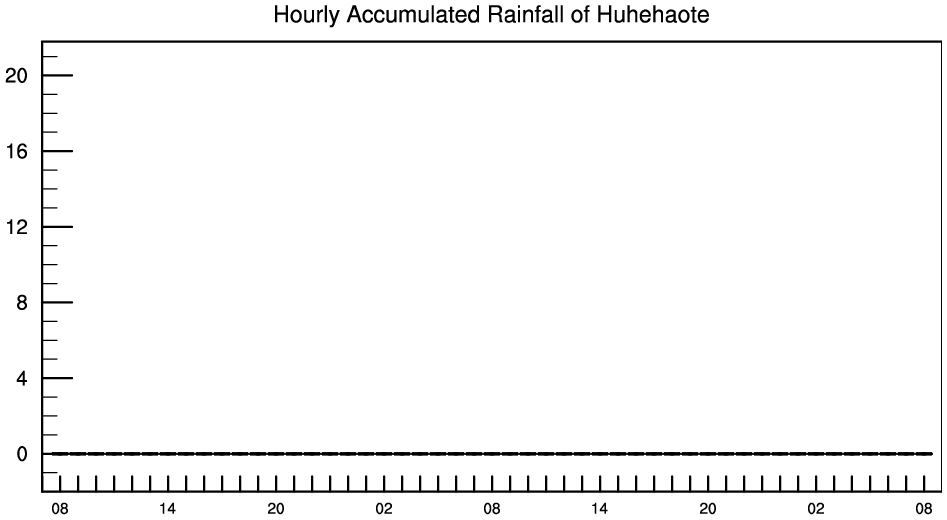 Hourly Accumulated Rainfall of Huhehaote

20
16
12
8
4
0

08 14 20 02 08 14 20 02 08